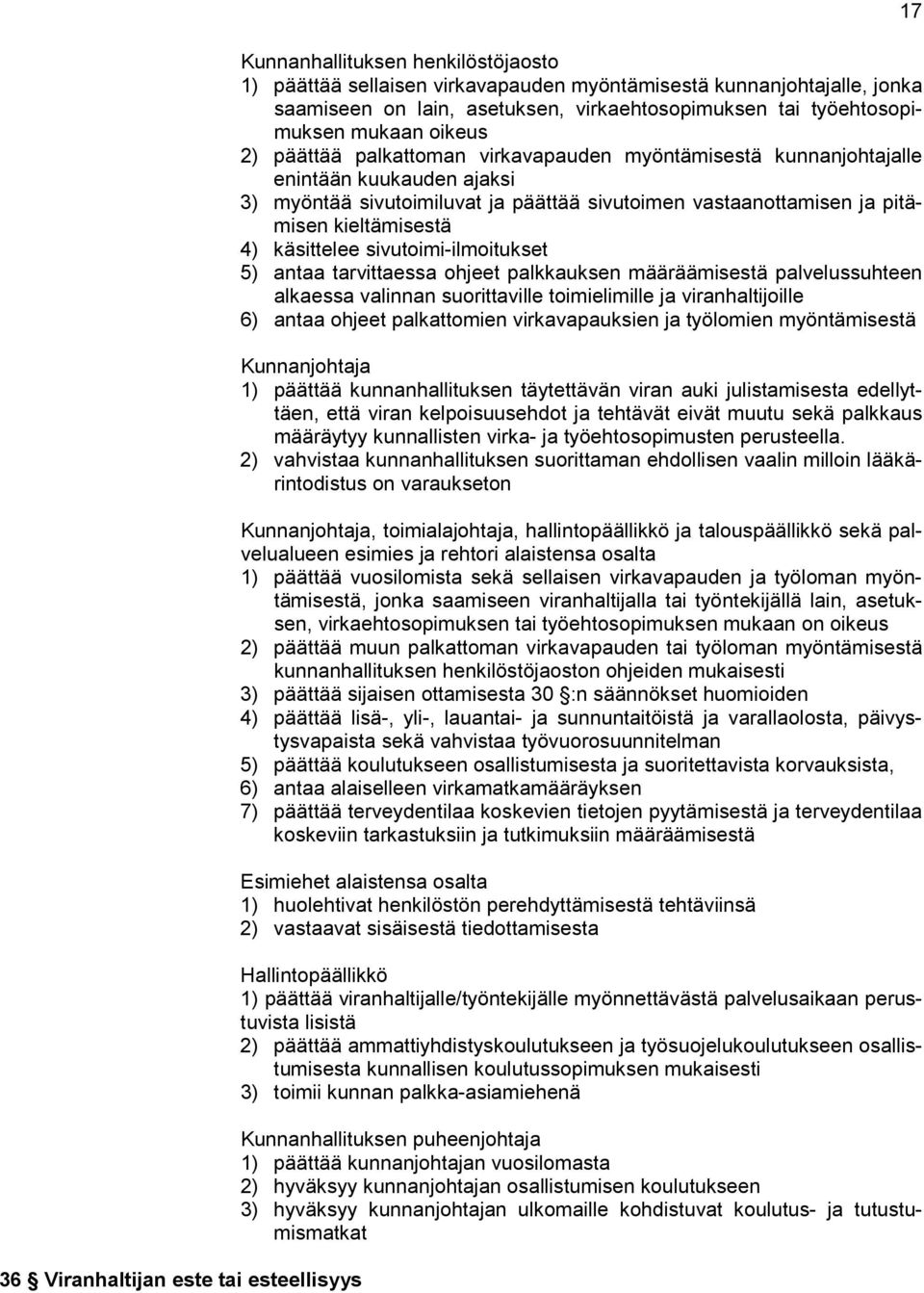 17

Kunnanhallituksen henkilöstöjaosto
1) päättää sellaisen virkavapauden myöntämisestä kunnanjohtajalle, jonka saamiseen on lain, asetuksen, virkaehtosopimuksen tai työehtosopimuksen mukaan oikeus
2) päättää palkattoman virkavapauden myöntämisestä kunnanjohtajalle enintään kuukauden ajaksi
3) myöntää sivutoimiluvat ja päättää sivutoimen vastaanottamisen ja pitämisen kieltämisestä
4) käsittelee sivutoimi-ilmoitukset
5) antaa tarvittaessa ohjeet palkkauksen määräämisestä palvelussuhteen alkaessa valinnan suorittaville toimielimille ja viranhaltijoille
6) antaa ohjeet palkattomien virkavapauksien ja työlomien myöntämisestä

Kunnanjohtaja
1) päättää kunnanhallituksen täytettävän viran auki julistamisesta edellyttäen, että viran kelpoisuusehdot ja tehtävät eivät muutu sekä palkkaus määräytyy kunnallisten virka- ja työehtosopimusten perusteella.
2) vahvistaa kunnanhallituksen suorittaman ehdollisen vaalin milloin lääkärintodistus on varaukseton

Kunnanjohtaja, toimialajohtaja, hallintopäällikkö ja talouspäällikkö sekä palvelualueen esimies ja rehtori alaistensa osalta
1) päättää vuosilomista sekä sellaisen virkavapauden ja työloman myöntämisestä, jonka saamiseen viranhaltijalla tai työntekijällä lain, asetuksen, virkaehtosopimuksen tai työehtosopimuksen mukaan on oikeus
2) päättää muun palkattoman virkavapauden tai työloman myöntämisestä kunnanhallituksen henkilöstöjaoston ohjeiden mukaisesti
3) päättää sijaisen ottamisesta 30 §:n säännökset huomioiden
4) päättää lisä-, yli-, lauantai- ja sunnuntaitöistä ja varallaolosta, päivystysvapaista sekä vahvistaa työvuorosuunnitelman
5) päättää koulutukseen osallistumisesta ja suoritettavista korvauksista,
6) antaa alaiselleen virkamatkamääräyksen
7) päättää terveydentilaa koskevien tietojen pyytämisestä ja terveydentilaa koskeviin tarkastuksiin ja tutkimuksiin määräämisestä

Esimiehet alaistensa osalta
1) huolehtivat henkilöstön perehdyttämisestä tehtäviinsä
2) vastaavat sisäisestä tiedottamisesta

Hallintopäällikkö
1) päättää viranhaltijalle/työntekijälle myönnettävästä palvelusaikaan perustuvista lisistä
2) päättää ammattiyhdistyskoulutukseen ja työsuojelukoulutukseen osallistumisesta kunnallisen koulutussopimuksen mukaisesti
3) toimii kunnan palkka-asiamiehenä

Kunnanhallituksen puheenjohtaja
1) päättää kunnanjohtajan vuosilomasta
2) hyväksyy kunnanjohtajan osallistumisen koulutukseen
3) hyväksyy kunnanjohtajan ulkomaille kohdistuvat koulutus- ja tutustumismatkat

36 § Viranhaltijan este tai esteellisyys